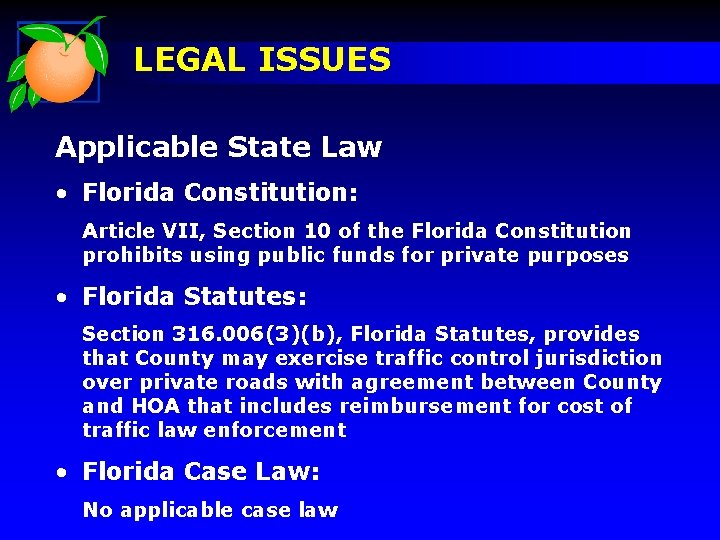 LEGAL ISSUES

Applicable State Law

• Florida Constitution:

Article VII, Section 10 of the Florida Constitution prohibits using public funds for private purposes

• Florida Statutes:

Section 316.006(3)(b), Florida Statutes, provides that County may exercise traffic control jurisdiction over private roads with agreement between County and HOA that includes reimbursement for cost of traffic law enforcement

• Florida Case Law:

No applicable case law